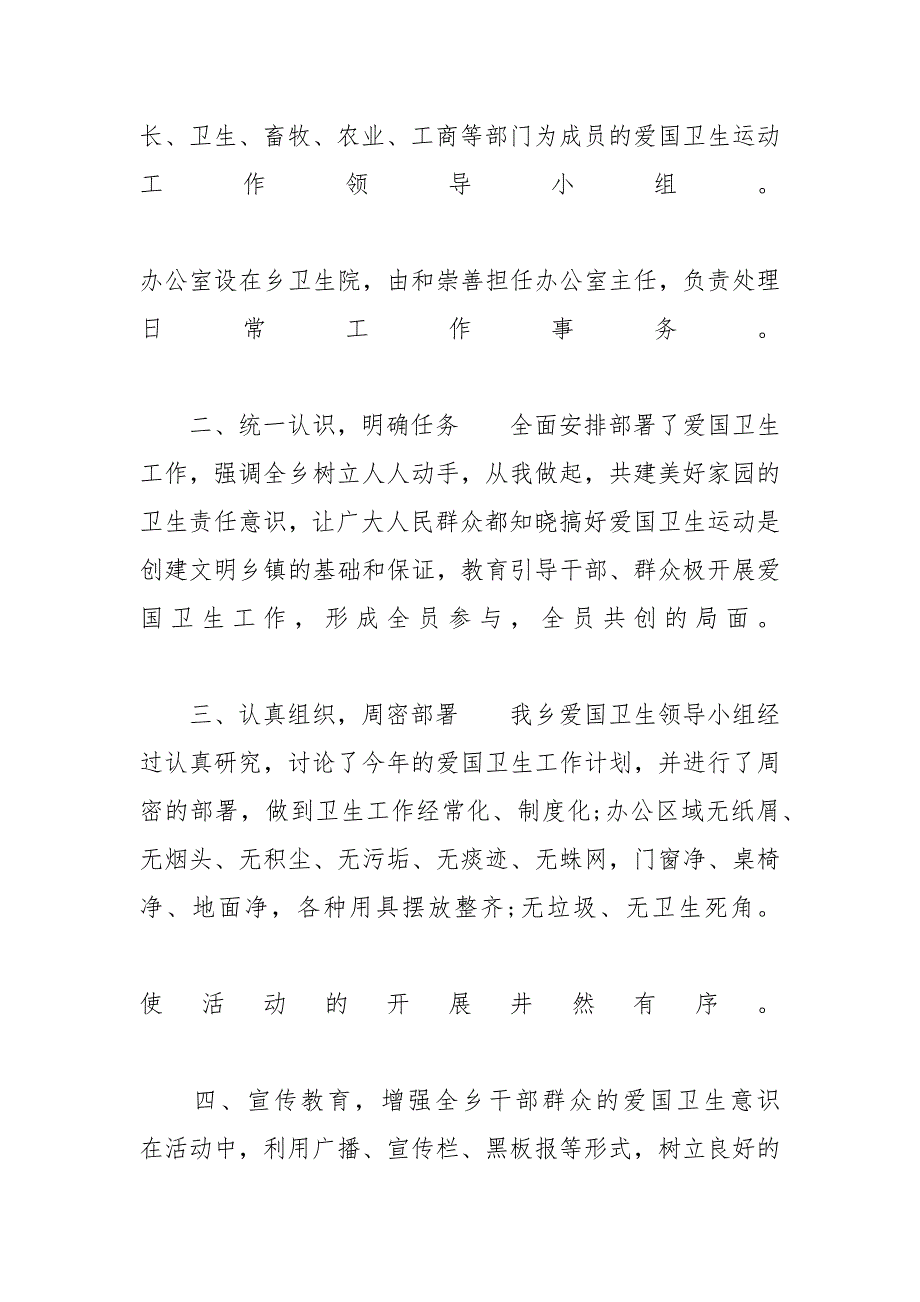 长、卫生、畜牧、农业、工商等部门为成员的爱国卫生运动工作领导小组。

办公室设在乡卫生院，由和崇善担任办公室主任，负责处理日常工作事务。

二、统一认识，明确任务　　全面安排部署了爱国卫生工作，强调全乡树立人人动手，从我做起，共建美好家园的卫生责任意识，让广大人民群众都知晓搞好爱国卫生运动是创建文明乡镇的基础和保证，教育引导干部、群众极开展爱国卫生工作，形成全员参与，全员共创的局面。

三、认真组织，周密部署　　我乡爱国卫生领导小组经过认真研究，讨论了今年的爱国卫生工作计划，并进行了周密的部署，做到卫生工作经常化、制度化;办公区域无纸屑、无烟头、无积尘、无污垢、无痰迹、无蛛网，门窗净、桌椅净、地面净，各种用具摆放整齐;无垃圾、无卫生死角。

使活动的开展井然有序。

四、宣传教育，增强全乡干部群众的爱国卫生意识　在活动中，利用广播、宣传栏、黑板报等形式，树立良好的